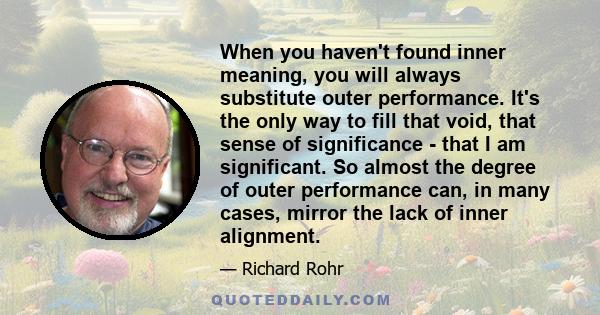 When you haven't found inner meaning, you will always substitute outer performance. It's the only way to fill that void, that sense of significance - that I am significant. So almost the degree of outer performance can, in many cases, mirror the lack of inner alignment.

— Richard Rohr

QUOTEDDAILY.COM